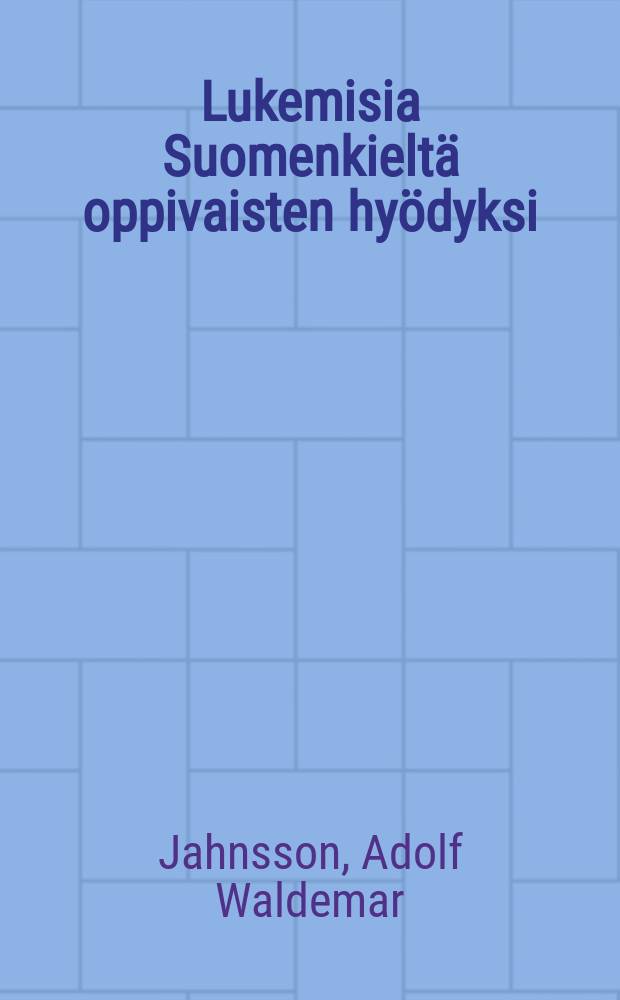 Lukemisia Suomenkieltä oppivaisten hyödyksi

Jahnsson, Adolf Waldemar